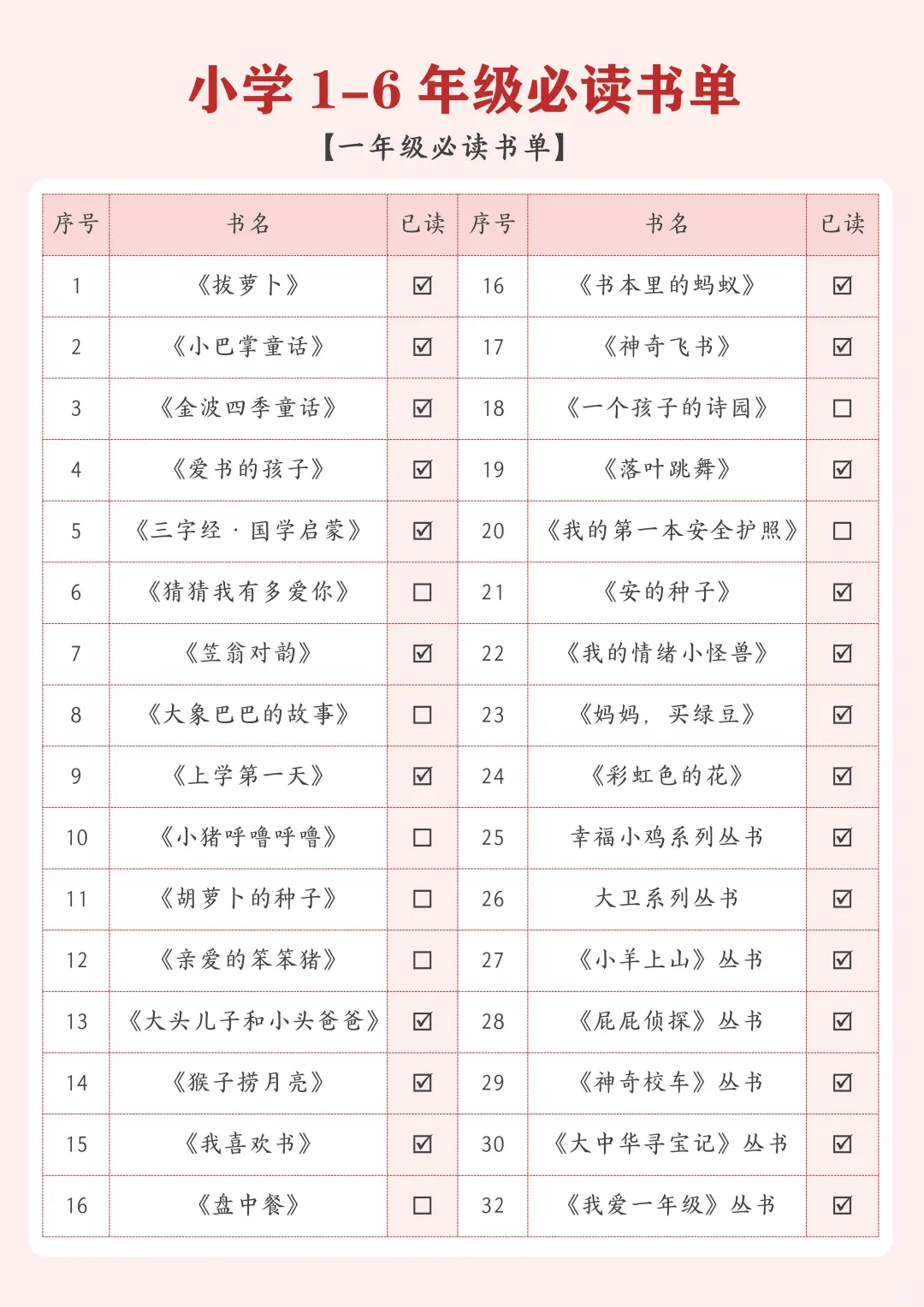 小学 1-6 年级必读书单

【一年级必读书单】

| 序号 | 书名 | 已读 | 序号 | 书名 | 已读 |
|---|---|---|---|---|---|
| 1 | 《拔萝卜》 | ☑ | 16 | 《书本里的蚂蚁》 | ☑ |
| 2 | 《小巴掌童话》 | ☑ | 17 | 《神奇飞书》 | ☑ |
| 3 | 《金波四季童话》 | ☑ | 18 | 《一个孩子的诗园》 | ☐ |
| 4 | 《爱书的孩子》 | ☑ | 19 | 《落叶跳舞》 | ☑ |
| 5 | 《三字经 · 国学启蒙》 | ☑ | 20 | 《我的第一本安全护照》 | ☐ |
| 6 | 《猜猜我有多爱你》 | ☐ | 21 | 《安的种子》 | ☑ |
| 7 | 《笠翁对韵》 | ☑ | 22 | 《我的情绪小怪兽》 | ☑ |
| 8 | 《大象巴巴的故事》 | ☐ | 23 | 《妈妈，买绿豆》 | ☑ |
| 9 | 《上学第一天》 | ☑ | 24 | 《彩虹色的花》 | ☑ |
| 10 | 《小猪呼噜呼噜》 | ☐ | 25 | 幸福小鸡系列丛书 | ☑ |
| 11 | 《胡萝卜的种子》 | ☐ | 26 | 大卫系列丛书 | ☑ |
| 12 | 《亲爱的笨笨猪》 | ☐ | 27 | 《小羊上山》丛书 | ☑ |
| 13 | 《大头儿子和小头爸爸》 | ☑ | 28 | 《屁屁侦探》丛书 | ☑ |
| 14 | 《猴子捞月亮》 | ☑ | 29 | 《神奇校车》丛书 | ☑ |
| 15 | 《我喜欢书》 | ☑ | 30 | 《大中华寻宝记》丛书 | ☑ |
| 16 | 《盘中餐》 | ☐ | 32 | 《我爱一年级》丛书 | ☑ |